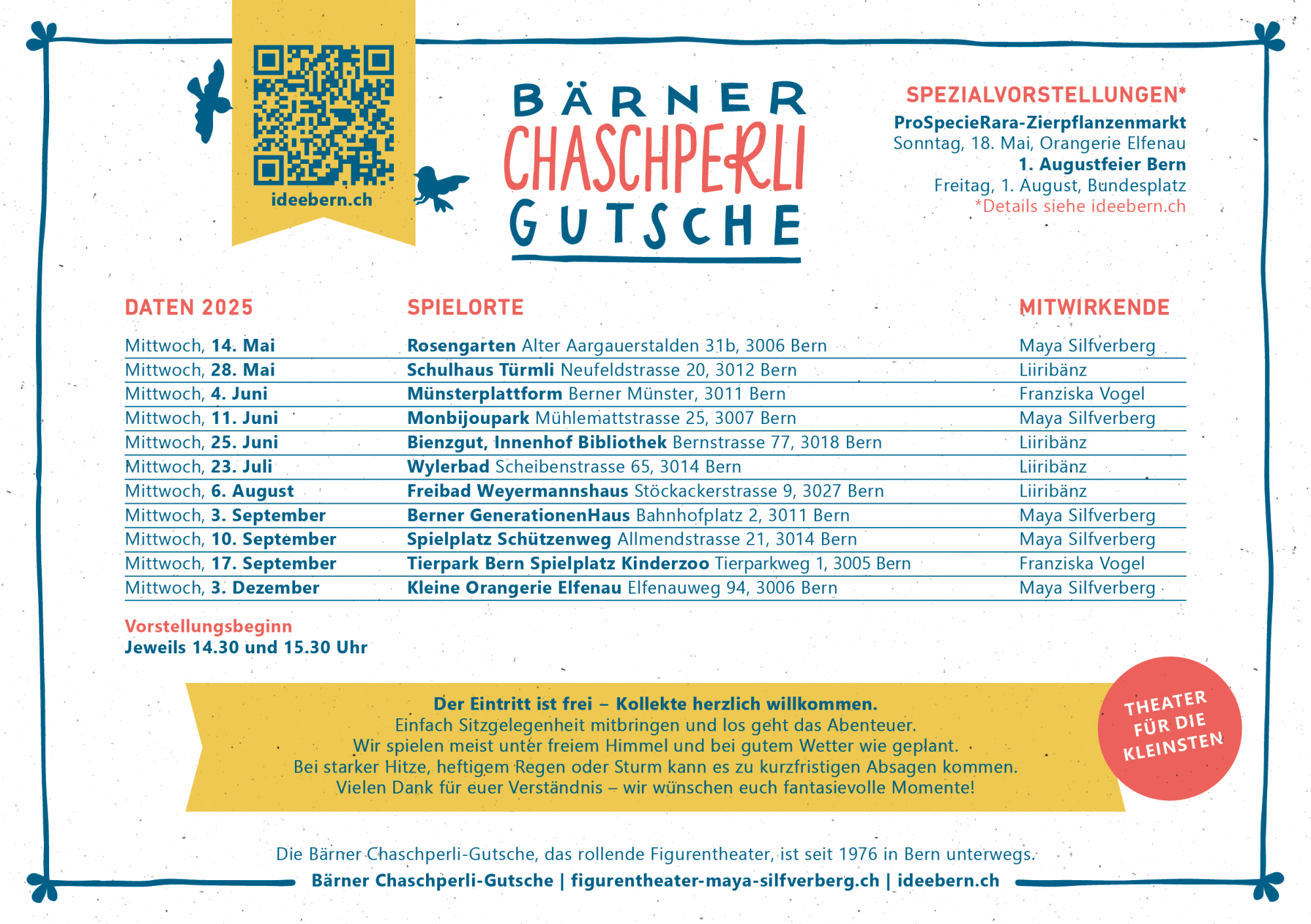 ideebern.ch

BÄRNER
CHASCHPERLI
GUTSCHE

SPEZIALVORSTELLUNGEN*
ProSpecieRara-Zierpflanzenmarkt
Sonntag, 18. Mai, Orangerie Elfenau
1. Augustfeier Bern
Freitag, 1. August, Bundesplatz
*Details siehe ideebern.ch

| DATEN 2025 | SPIELORTE | MITWIRKENDE |
|---|---|---|
| Mittwoch, 14. Mai | Rosengarten Alter Aargauerstalden 31b, 3006 Bern | Maya Silfverberg |
| Mittwoch, 28. Mai | Schulhaus Türmli Neufeldstrasse 20, 3012 Bern | Liiribänz |
| Mittwoch, 4. Juni | Münsterplattform Berner Münster, 3011 Bern | Franziska Vogel |
| Mittwoch, 11. Juni | Monbijoupark Mühlemattstrasse 25, 3007 Bern | Maya Silfverberg |
| Mittwoch, 25. Juni | Bienzgut, Innenhof Bibliothek Bernstrasse 77, 3018 Bern | Liiribänz |
| Mittwoch, 23. Juli | Wylerbad Scheibenstrasse 65, 3014 Bern | Liiribänz |
| Mittwoch, 6. August | Freibad Weyermannshaus Stöckackerstrasse 9, 3027 Bern | Liiribänz |
| Mittwoch, 3. September | Berner GenerationenHaus Bahnhofplatz 2, 3011 Bern | Maya Silfverberg |
| Mittwoch, 10. September | Spielplatz Schützenweg Allmendstrasse 21, 3014 Bern | Maya Silfverberg |
| Mittwoch, 17. September | Tierpark Bern Spielplatz Kinderzoo Tierparkweg 1, 3005 Bern | Franziska Vogel |
| Mittwoch, 3. Dezember | Kleine Orangerie Elfenau Elfenauweg 94, 3006 Bern | Maya Silfverberg |

Vorstellungsbeginn
Jeweils 14.30 und 15.30 Uhr

Der Eintritt ist frei – Kollekte herzlich willkommen.
Einfach Sitzgelegenheit mitbringen und los geht das Abenteuer.
Wir spielen meist unter freiem Himmel und bei gutem Wetter wie geplant.
Bei starker Hitze, heftigem Regen oder Sturm kann es zu kurzfristigen Absagen kommen.
Vielen Dank für euer Verständnis – wir wünschen euch fantasievolle Momente!

THEATER FÜR DIE KLEINSTEN

Die Bärner Chaschperli-Gutsche, das rollende Figurentheater, ist seit 1976 in Bern unterwegs.
Bärner Chaschperli-Gutsche | figurentheater-maya-silfverberg.ch | ideebern.ch